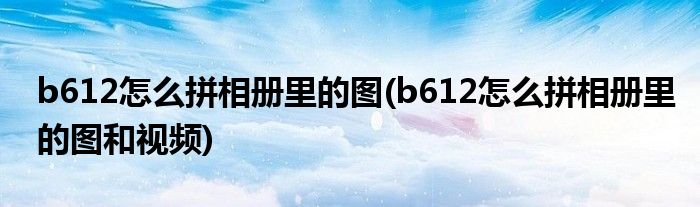 b612怎么拼相册里的图(b612怎么拼相册里的图和视频)